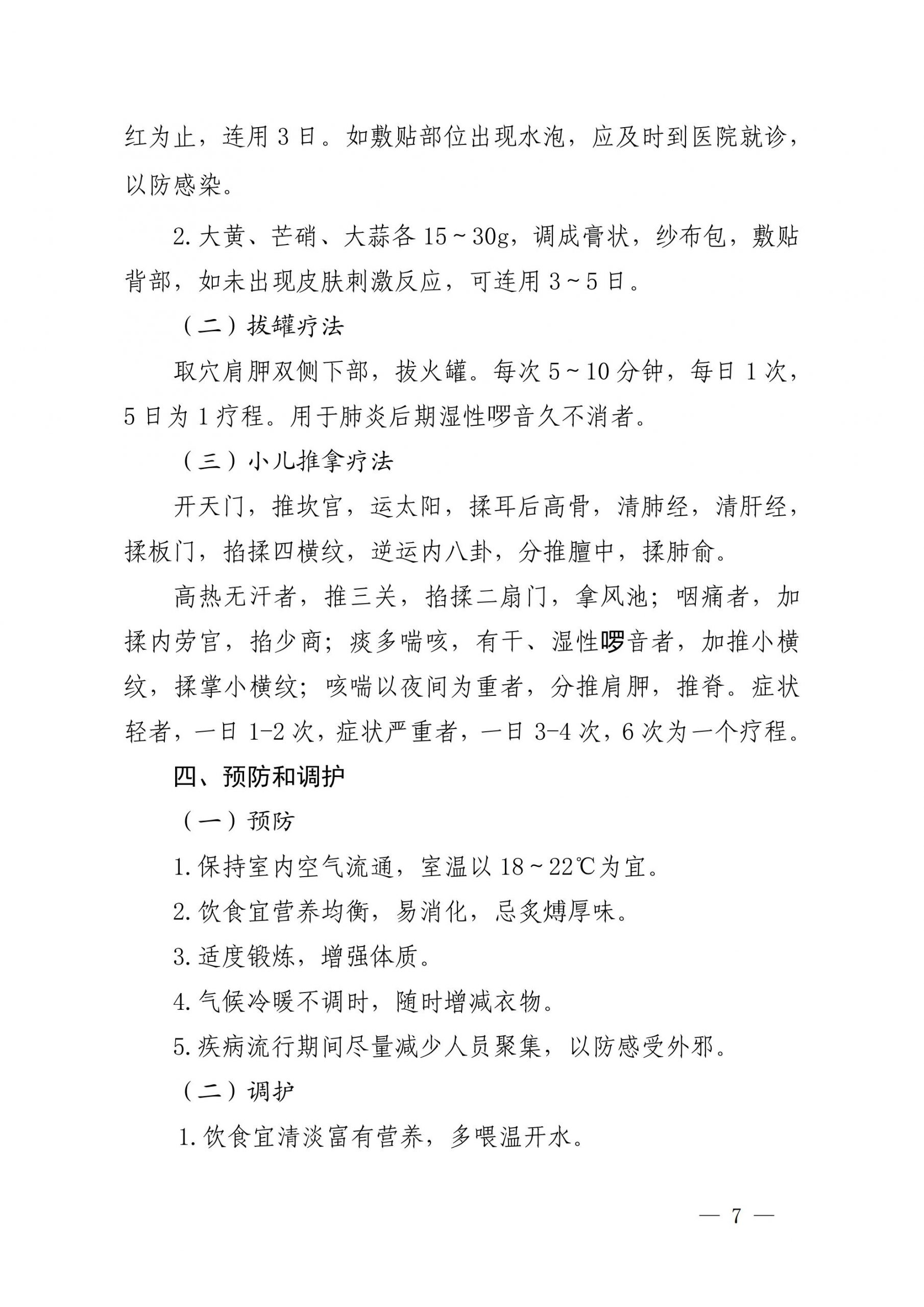 红为止，连用 3 日。如敷贴部位出现水泡，应及时到医院就诊，以防感染。

2. 大黄、芒硝、大蒜各 15～30g，调成膏状，纱布包，敷贴背部，如未出现皮肤刺激反应，可连用 3～5 日。

（二）拔罐疗法

取穴肩胛双侧下部，拔火罐。每次 5～10 分钟，每日 1 次，5 日为 1 疗程。用于肺炎后期湿性啰音久不消者。

（三）小儿推拿疗法

开天门，推坎宫，运太阳，揉耳后高骨，清肺经，清肝经，揉板门，掐揉四横纹，逆运内八卦，分推膻中，揉肺俞。

高热无汗者，推三关，掐揉二扇门，拿风池；咽痛者，加揉内劳宫，掐少商；痰多喘咳，有干、湿性啰音者，加推小横纹，揉掌小横纹；咳喘以夜间为重者，分推肩胛，推脊。症状轻者，一日 1-2 次，症状严重者，一日 3-4 次，6 次为一个疗程。

四、预防和调护

（一）预防

1. 保持室内空气流通，室温以 18～22℃为宜。

2. 饮食宜营养均衡，易消化，忌炙煿厚味。

3. 适度锻炼，增强体质。

4. 气候冷暖不调时，随时增减衣物。

5. 疾病流行期间尽量减少人员聚集，以防感受外邪。

（二）调护

1. 饮食宜清淡富有营养，多喂温开水。

— 7 —